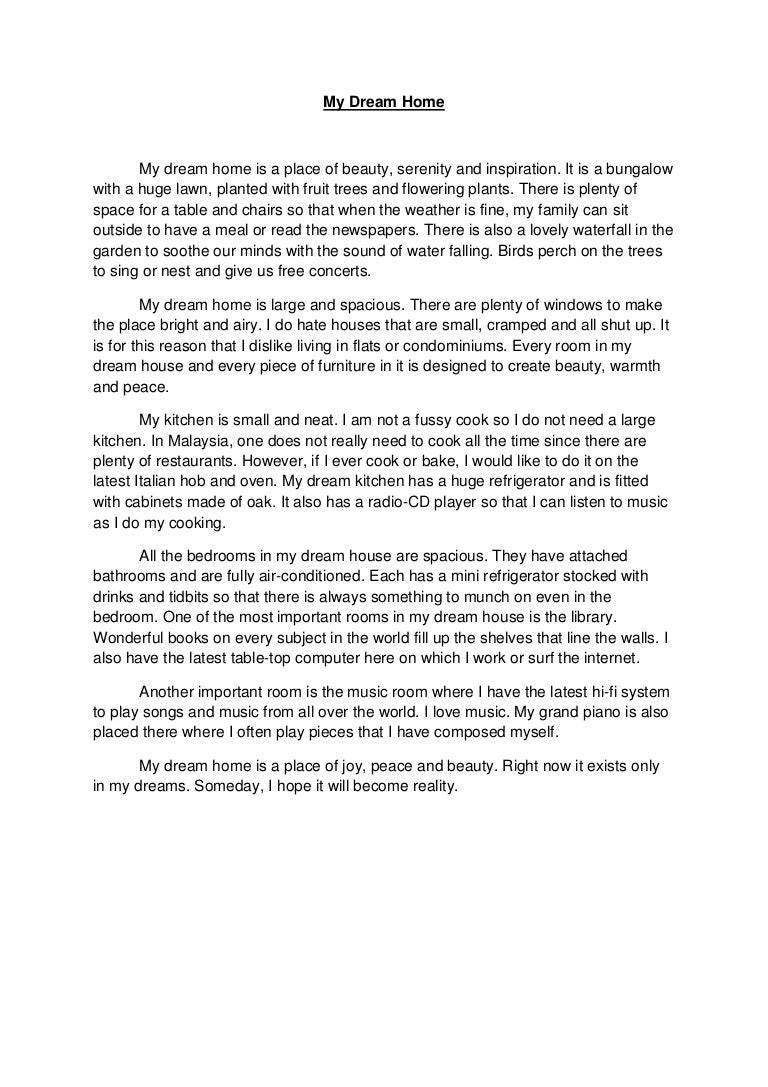 My Dream Home

My dream home is a place of beauty, serenity and inspiration. It is a bungalow with a huge lawn, planted with fruit trees and flowering plants. There is plenty of space for a table and chairs so that when the weather is fine, my family can sit outside to have a meal or read the newspapers. There is also a lovely waterfall in the garden to soothe our minds with the sound of water falling. Birds perch on the trees to sing or nest and give us free concerts.

My dream home is large and spacious. There are plenty of windows to make the place bright and airy. I do hate houses that are small, cramped and all shut up. It is for this reason that I dislike living in flats or condominiums. Every room in my dream house and every piece of furniture in it is designed to create beauty, warmth and peace.

My kitchen is small and neat. I am not a fussy cook so I do not need a large kitchen. In Malaysia, one does not really need to cook all the time since there are plenty of restaurants. However, if I ever cook or bake, I would like to do it on the latest Italian hob and oven. My dream kitchen has a huge refrigerator and is fitted with cabinets made of oak. It also has a radio-CD player so that I can listen to music as I do my cooking.

All the bedrooms in my dream house are spacious. They have attached bathrooms and are fully air-conditioned. Each has a mini refrigerator stocked with drinks and tidbits so that there is always something to munch on even in the bedroom. One of the most important rooms in my dream house is the library. Wonderful books on every subject in the world fill up the shelves that line the walls. I also have the latest table-top computer here on which I work or surf the internet.

Another important room is the music room where I have the latest hi-fi system to play songs and music from all over the world. I love music. My grand piano is also placed there where I often play pieces that I have composed myself.

My dream home is a place of joy, peace and beauty. Right now it exists only in my dreams. Someday, I hope it will become reality.